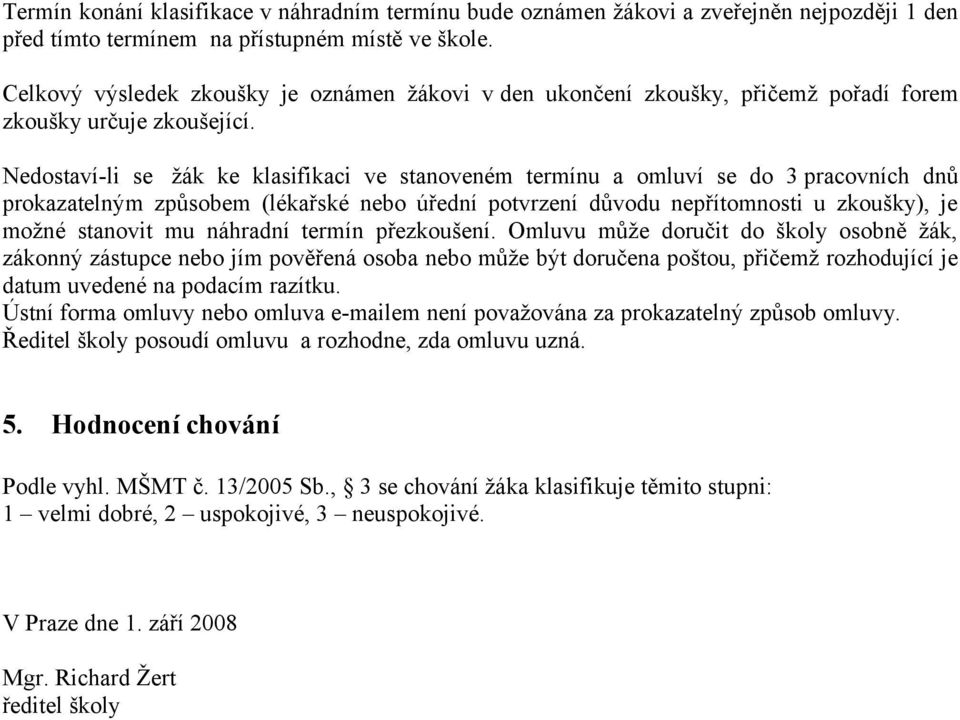 Termín konání klasifikace v náhradním termínu bude oznámen žákovi a zveřejněn nejpozději 1 den před tímto termínem na přístupném místě ve škole.

Celkový výsledek zkoušky je oznámen žákovi v den ukončení zkoušky, přičemž pořadí forem zkoušky určuje zkoušející.

Nedostaví-li se žák ke klasifikaci ve stanoveném termínu a omluví se do 3 pracovních dnů prokazatelným způsobem (lékařské nebo úřední potvrzení důvodu nepřítomnosti u zkoušky), je možné stanovit mu náhradní termín přezkoušení. Omluvu může doručit do školy osobně žák, zákonný zástupce nebo jím pověřená osoba nebo může být doručena poštou, přičemž rozhodující je datum uvedené na podacím razítku.
Ústní forma omluvy nebo omluva e-mailem není považována za prokazatelný způsob omluvy.
Ředitel školy posoudí omluvu a rozhodne, zda omluvu uzná.

5. Hodnocení chování

Podle vyhl. MŠMT č. 13/2005 Sb., § 3 se chování žáka klasifikuje těmito stupni:
1 – velmi dobré, 2 – uspokojivé, 3 – neuspokojivé.

V Praze dne 1. září 2008

Mgr. Richard Žert
ředitel školy